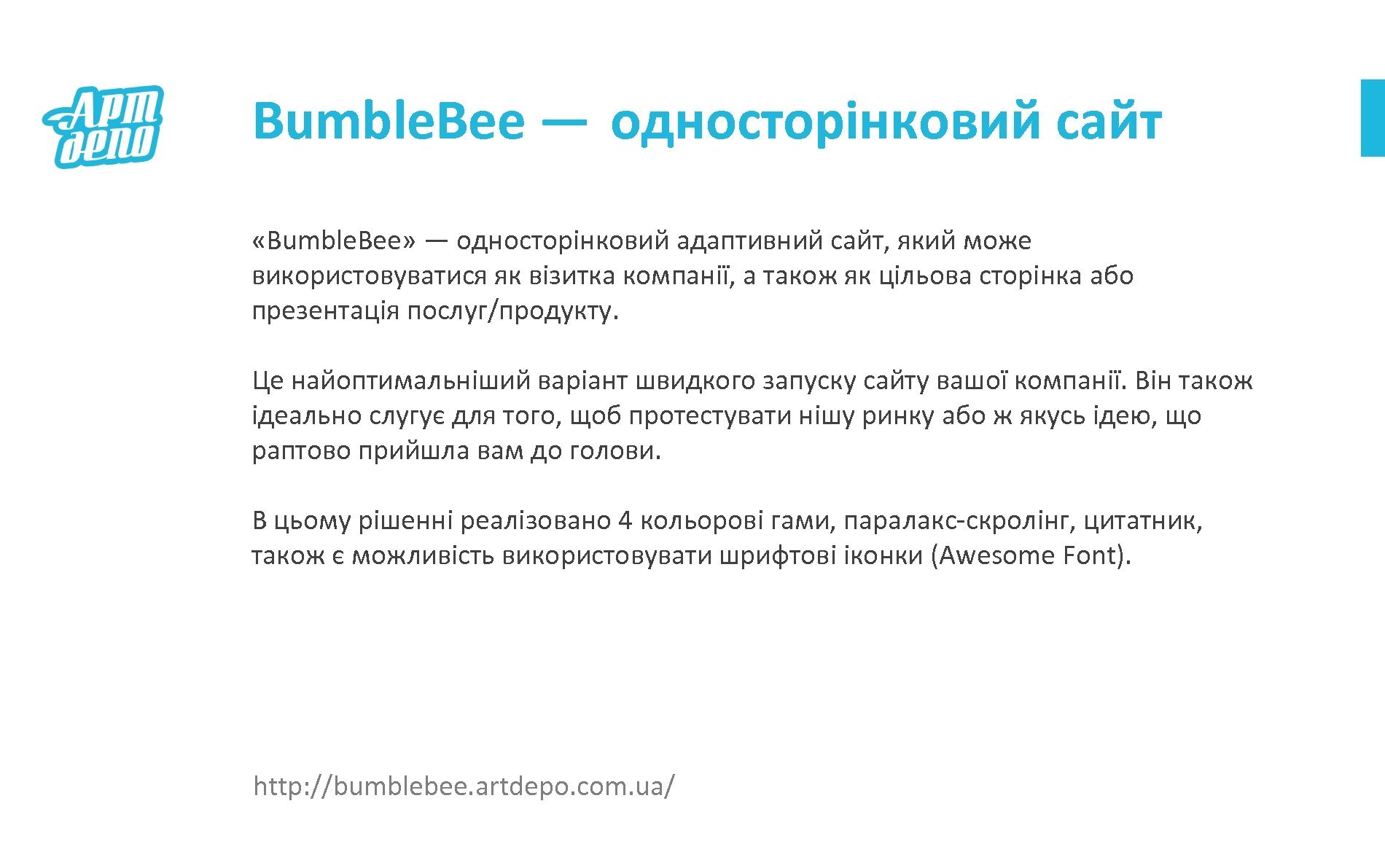 Арт депо

BumbleBee — односторінковий сайт

«BumbleBee» — односторінковий адаптивний сайт, який може використовуватися як візитка компанії, а також як цільова сторінка або презентація послуг/продукту.

Це найоптимальніший варіант швидкого запуску сайту вашої компанії. Він також ідеально слугує для того, щоб протестувати нішу ринку або ж якусь ідею, що раптово прийшла вам до голови.

В цьому рішенні реалізовано 4 кольорові гами, паралакс-скролінг, цитатник, також є можливість використовувати шрифтові іконки (Awesome Font).

http://bumblebee.artdepo.com.ua/